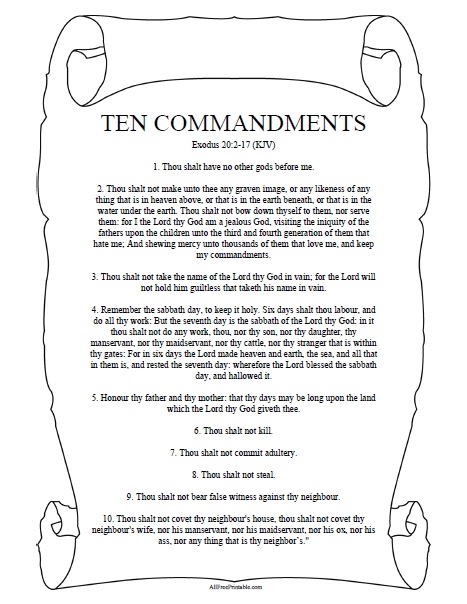 TEN COMMANDMENTS

Exodus 20:2-17 (KJV)

1. Thou shalt have no other gods before me.

2. Thou shalt not make unto thee any graven image, or any likeness of any thing that is in heaven above, or that is in the earth beneath, or that is in the water under the earth. Thou shalt not bow down thyself to them, nor serve them: for I the Lord thy God am a jealous God, visiting the iniquity of the fathers upon the children unto the third and fourth generation of them that hate me; And shewing mercy unto thousands of them that love me, and keep my commandments.

3. Thou shalt not take the name of the Lord thy God in vain; for the Lord will not hold him guiltless that taketh his name in vain.

4. Remember the sabbath day, to keep it holy. Six days shalt thou labour, and do all thy work: But the seventh day is the sabbath of the Lord thy God: in it thou shalt not do any work, thou, nor thy son, nor thy daughter, thy manservant, nor thy maidservant, nor thy cattle, nor thy stranger that is within thy gates: For in six days the Lord made heaven and earth, the sea, and all that in them is, and rested the seventh day: wherefore the Lord blessed the sabbath day, and hallowed it.

5. Honour thy father and thy mother: that thy days may be long upon the land which the Lord thy God giveth thee.

6. Thou shalt not kill.

7. Thou shalt not commit adultery.

8. Thou shalt not steal.

9. Thou shalt not bear false witness against thy neighbour.

10. Thou shalt not covet thy neighbour's house, thou shalt not covet thy neighbour's wife, nor his manservant, nor his maidservant, nor his ox, nor his ass, nor any thing that is thy neighbor's."

AllFreePrintable.com